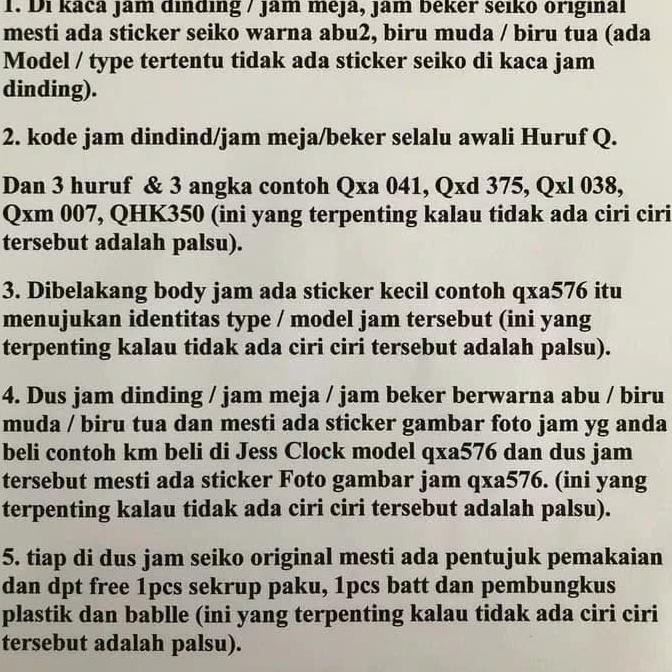 1. Di kaca jam dinding / jam meja, jam beker seiko original mesti ada sticker seiko warna abu2, biru muda / biru tua (ada Model / type tertentu tidak ada sticker seiko di kaca jam dinding).

2. kode jam dindind/jam meja/beker selalu awali Huruf Q.

Dan 3 huruf & 3 angka contoh Qxa 041, Qxd 375, Qxl 038, Qxm 007, QHK350 (ini yang terpenting kalau tidak ada ciri ciri tersebut adalah palsu).

3. Dibelakang body jam ada sticker kecil contoh qxa576 itu menujukan identitas type / model jam tersebut (ini yang terpenting kalau tidak ada ciri ciri tersebut adalah palsu).

4. Dus jam dinding / jam meja / jam beker berwarna abu / biru muda / biru tua dan mesti ada sticker gambar foto jam yg anda beli contoh km beli di Jess Clock model qxa576 dan dus jam tersebut mesti ada sticker Foto gambar jam qxa576. (ini yang terpenting kalau tidak ada ciri ciri tersebut adalah palsu).

5. tiap di dus jam seiko original mesti ada pentujuk pemakaian dan dpt free 1pcs sekrup paku, 1pcs batt dan pembungkus plastik dan bablle (ini yang terpenting kalau tidak ada ciri ciri tersebut adalah palsu).